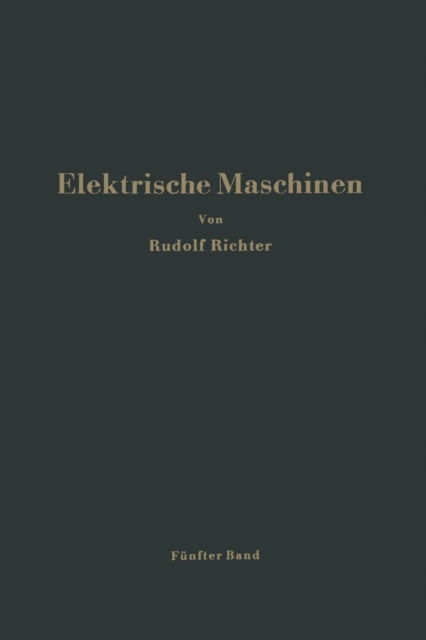 Elektrische Maschinen

Von

Rudolf Richter

Fünfter Band